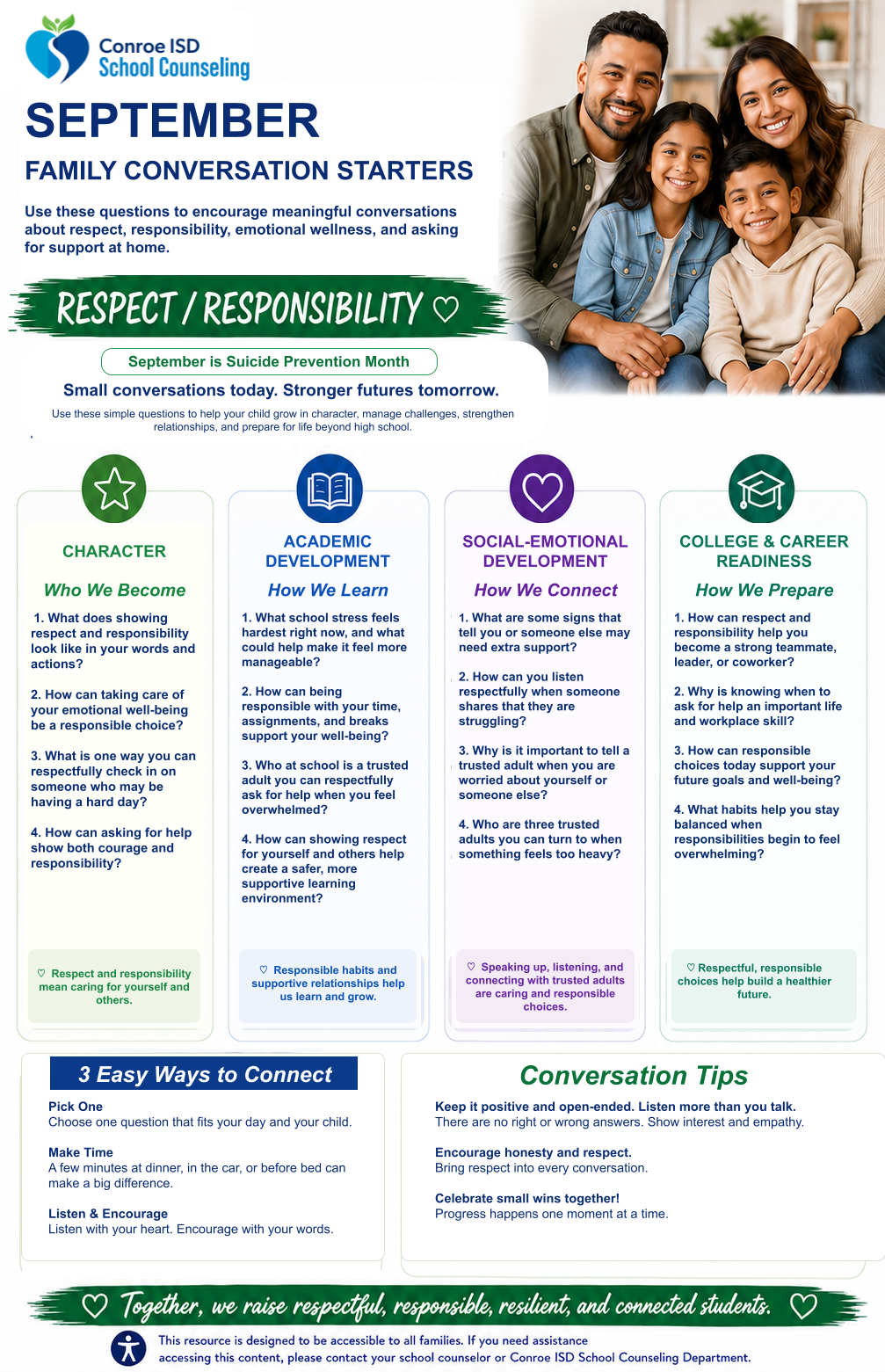 Conroe ISD
School Counseling

SEPTEMBER

FAMILY CONVERSATION STARTERS

Use these questions to encourage meaningful conversations about respect, responsibility, emotional wellness, and asking for support at home.

RESPECT / RESPONSIBILITY ♡

September is Suicide Prevention Month

Small conversations today. Stronger futures tomorrow.

Use these simple questions to help your child grow in character, manage challenges, strengthen relationships, and prepare for life beyond high school.

CHARACTER

Who We Become

1. What does showing respect and responsibility look like in your words and actions?

2. How can taking care of your emotional well-being be a responsible choice?

3. What is one way you can respectfully check in on someone who may be having a hard day?

4. How can asking for help show both courage and responsibility?

♡ Respect and responsibility mean caring for yourself and others.

ACADEMIC DEVELOPMENT

How We Learn

1. What school stress feels hardest right now, and what could help make it feel more manageable?

2. How can being responsible with your time, assignments, and breaks support your well-being?

3. Who at school is a trusted adult you can respectfully ask for help when you feel overwhelmed?

4. How can showing respect for yourself and others help create a safer, more supportive learning environment?

♡ Responsible habits and supportive relationships help us learn and grow.

SOCIAL-EMOTIONAL DEVELOPMENT

How We Connect

1. What are some signs that tell you or someone else may need extra support?

2. How can you listen respectfully when someone shares that they are struggling?

3. Why is it important to tell a trusted adult when you are worried about yourself or someone else?

4. Who are three trusted adults you can turn to when something feels too heavy?

♡ Speaking up, listening, and connecting with trusted adults are caring and responsible choices.

COLLEGE & CAREER READINESS

How We Prepare

1. How can respect and responsibility help you become a strong teammate, leader, or coworker?

2. Why is knowing when to ask for help an important life and workplace skill?

3. How can responsible choices today support your future goals and well-being?

4. What habits help you stay balanced when responsibilities begin to feel overwhelming?

♡ Respectful, responsible choices help build a healthier future.

3 Easy Ways to Connect

Pick One
Choose one question that fits your day and your child.

Make Time
A few minutes at dinner, in the car, or before bed can make a big difference.

Listen & Encourage
Listen with your heart. Encourage with your words.

Conversation Tips

Keep it positive and open-ended. Listen more than you talk.
There are no right or wrong answers. Show interest and empathy.

Encourage honesty and respect.
Bring respect into every conversation.

Celebrate small wins together!
Progress happens one moment at a time.

♡ Together, we raise respectful, responsible, resilient, and connected students. ♡

This resource is designed to be accessible to all families. If you need assistance accessing this content, please contact your school counselor or Conroe ISD School Counseling Department.